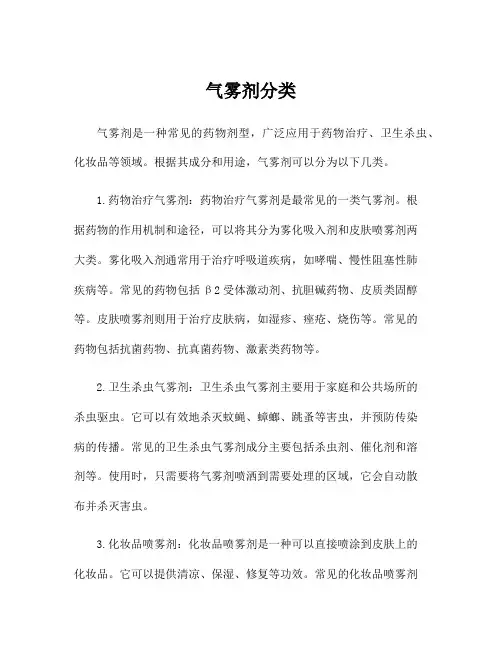 气雾剂分类

气雾剂是一种常见的药物剂型，广泛应用于药物治疗、卫生杀虫、化妆品等领域。根据其成分和用途，气雾剂可以分为以下几类。

1.药物治疗气雾剂：药物治疗气雾剂是最常见的一类气雾剂。根据药物的作用机制和途径，可以将其分为雾化吸入剂和皮肤喷雾剂两大类。雾化吸入剂通常用于治疗呼吸道疾病，如哮喘、慢性阻塞性肺疾病等。常见的药物包括β2受体激动剂、抗胆碱药物、皮质类固醇等。皮肤喷雾剂则用于治疗皮肤病，如湿疹、痤疮、烧伤等。常见的药物包括抗菌药物、抗真菌药物、激素类药物等。

2.卫生杀虫气雾剂：卫生杀虫气雾剂主要用于家庭和公共场所的杀虫驱虫。它可以有效地杀灭蚊蝇、蟑螂、跳蚤等害虫，并预防传染病的传播。常见的卫生杀虫气雾剂成分主要包括杀虫剂、催化剂和溶剂等。使用时，只需要将气雾剂喷洒到需要处理的区域，它会自动散布并杀灭害虫。

3.化妆品喷雾剂：化妆品喷雾剂是一种可以直接喷涂到皮肤上的化妆品。它可以提供清凉、保湿、修复等功效。常见的化妆品喷雾剂